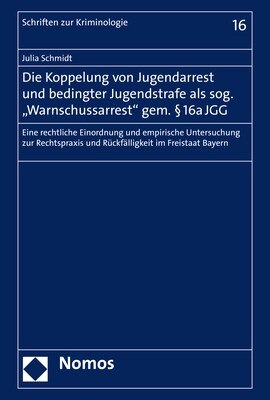 Schriften zur Kriminologie

16

Julia Schmidt

Die Koppelung von Jugendarrest und bedingter Jugendstrafe als sog. „Warnschussarrest“ gem. § 16a JGG

Eine rechtliche Einordnung und empirische Untersuchung zur Rechtspraxis und Rückfälligkeit im Freistaat Bayern

Nomos